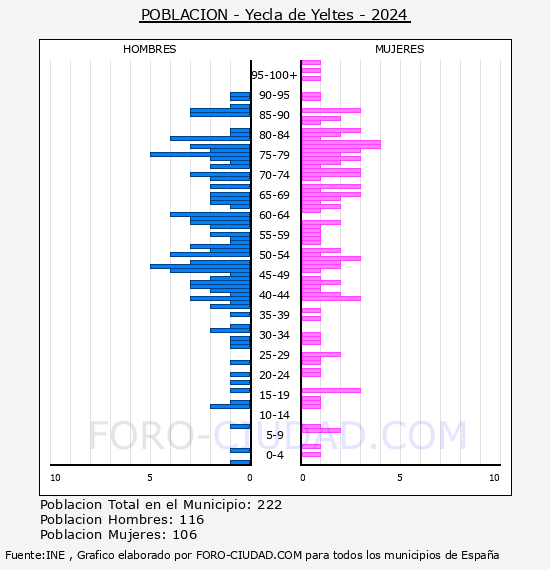 POBLACION - Yecla de Yeltes - 2024

HOMBRES

MUJERES

95-100+
90-95
85-90
80-84
75-79
70-74
65-69
60-64
55-59
50-54
45-49
40-44
35-39
30-34
25-29
20-24
15-19
10-14
5-9
0-4

10 5 0

0 5 10

FORO-CIUDAD.COM

Poblacion Total en el Municipio: 222
Poblacion Hombres: 116
Poblacion Mujeres: 106

Fuente:INE , Grafico elaborado por FORO-CIUDAD.COM para todos los municipios de España